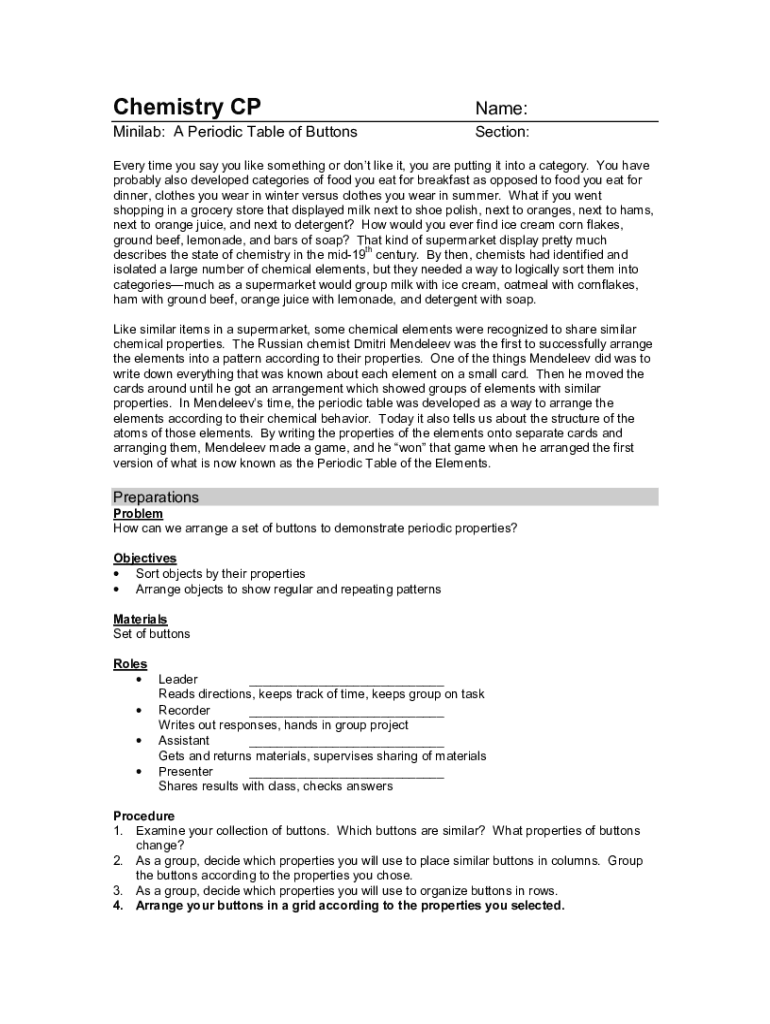 Chemistry CP

Name:

Minilab: A Periodic Table of Buttons

Section:

Every time you say you like something or don't like it, you are putting it into a category. You have probably also developed categories of food you eat for breakfast as opposed to food you eat for dinner, clothes you wear in winter versus clothes you wear in summer. What if you went shopping in a grocery store that displayed milk next to shoe polish, next to oranges, next to hams, next to orange juice, and next to detergent? How would you ever find ice cream corn flakes, ground beef, lemonade, and bars of soap? That kind of supermarket display pretty much describes the state of chemistry in the mid-19$^{th}$ century. By then, chemists had identified and isolated a large number of chemical elements, but they needed a way to logically sort them into categories—much as a supermarket would group milk with ice cream, oatmeal with cornflakes, ham with ground beef, orange juice with lemonade, and detergent with soap.

Like similar items in a supermarket, some chemical elements were recognized to share similar chemical properties. The Russian chemist Dmitri Mendeleev was the first to successfully arrange the elements into a pattern according to their properties. One of the things Mendeleev did was to write down everything that was known about each element on a small card. Then he moved the cards around until he got an arrangement which showed groups of elements with similar properties. In Mendeleev's time, the periodic table was developed as a way to arrange the elements according to their chemical behavior. Today it also tells us about the structure of the atoms of those elements. By writing the properties of the elements onto separate cards and arranging them, Mendeleev made a game, and he "won" that game when he arranged the first version of what is now known as the Periodic Table of the Elements.

Preparations

Problem
How can we arrange a set of buttons to demonstrate periodic properties?

Objectives
• Sort objects by their properties
• Arrange objects to show regular and repeating patterns

Materials
Set of buttons

Roles
• Leader ___________________________
Reads directions, keeps track of time, keeps group on task
• Recorder ___________________________
Writes out responses, hands in group project
• Assistant ___________________________
Gets and returns materials, supervises sharing of materials
• Presenter ___________________________
Shares results with class, checks answers

Procedure
1. Examine your collection of buttons. Which buttons are similar? What properties of buttons change?
2. As a group, decide which properties you will use to place similar buttons in columns. Group the buttons according to the properties you chose.
3. As a group, decide which properties you will use to organize buttons in rows.
4. Arrange your buttons in a grid according to the properties you selected.